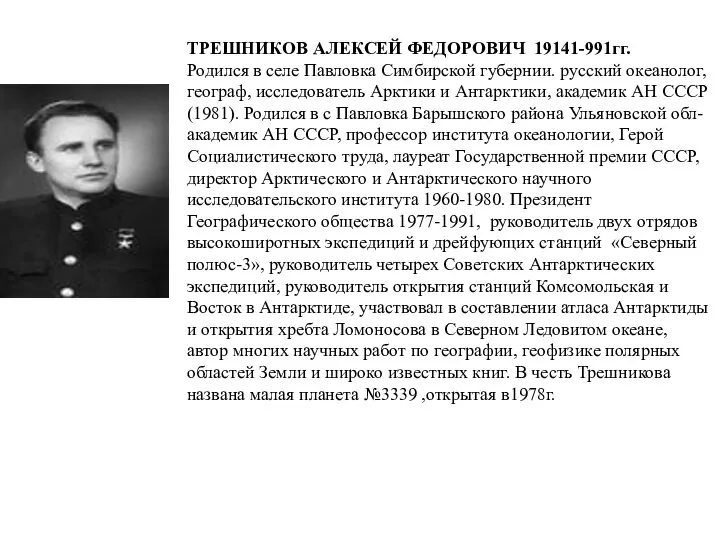 ТРЕШНИКОВ АЛЕКСЕЙ ФЕДОРОВИЧ 19141-991гг.
Родился в селе Павловка Симбирской губернии. русский океанолог, географ, исследователь Арктики и Антарктики, академик АН СССР (1981). Родился в с Павловка Барышского района Ульяновской обл- академик АН СССР, профессор института океанологии, Герой Социалистического труда, лауреат Государственной премии СССР, директор Арктического и Антарктического научного исследовательского института 1960-1980. Президент Географического общества 1977-1991, руководитель двух отрядов высокоширотных экспедиций и дрейфующих станций «Северный полюс-3», руководитель четырех Советских Антарктических экспедиций, руководитель открытия станций Комсомольская и Восток в Антарктиде, участвовал в составлении атласа Антарктиды и открытия хребта Ломоносова в Северном Ледовитом океане, автор многих научных работ по географии, геофизике полярных областей Земли и широко известных книг. В честь Трешникова названа малая планета №3339 ,открытая в1978г.